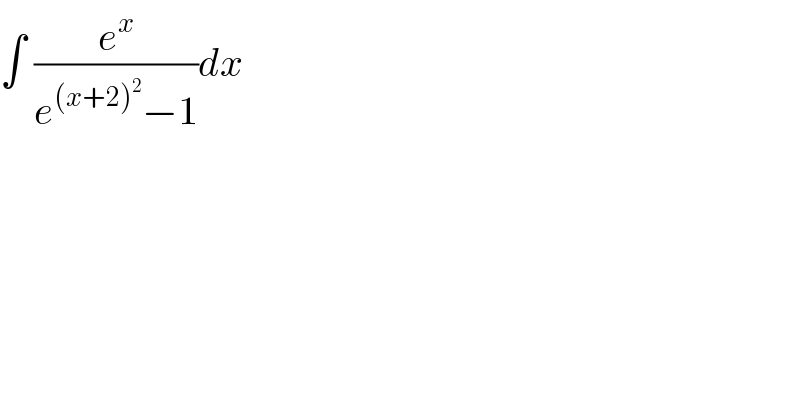 $\int \frac{e^x}{e^{(x+2)^2}-1}dx$